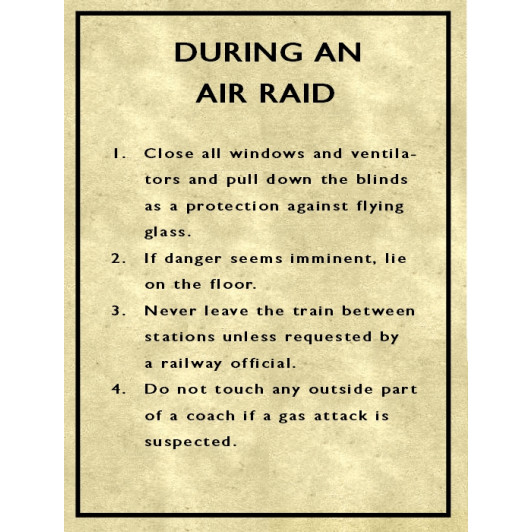 DURING AN AIR RAID

1. Close all windows and ventilators and pull down the blinds as a protection against flying glass.

2. If danger seems imminent, lie on the floor.

3. Never leave the train between stations unless requested by a railway official.

4. Do not touch any outside part of a coach if a gas attack is suspected.